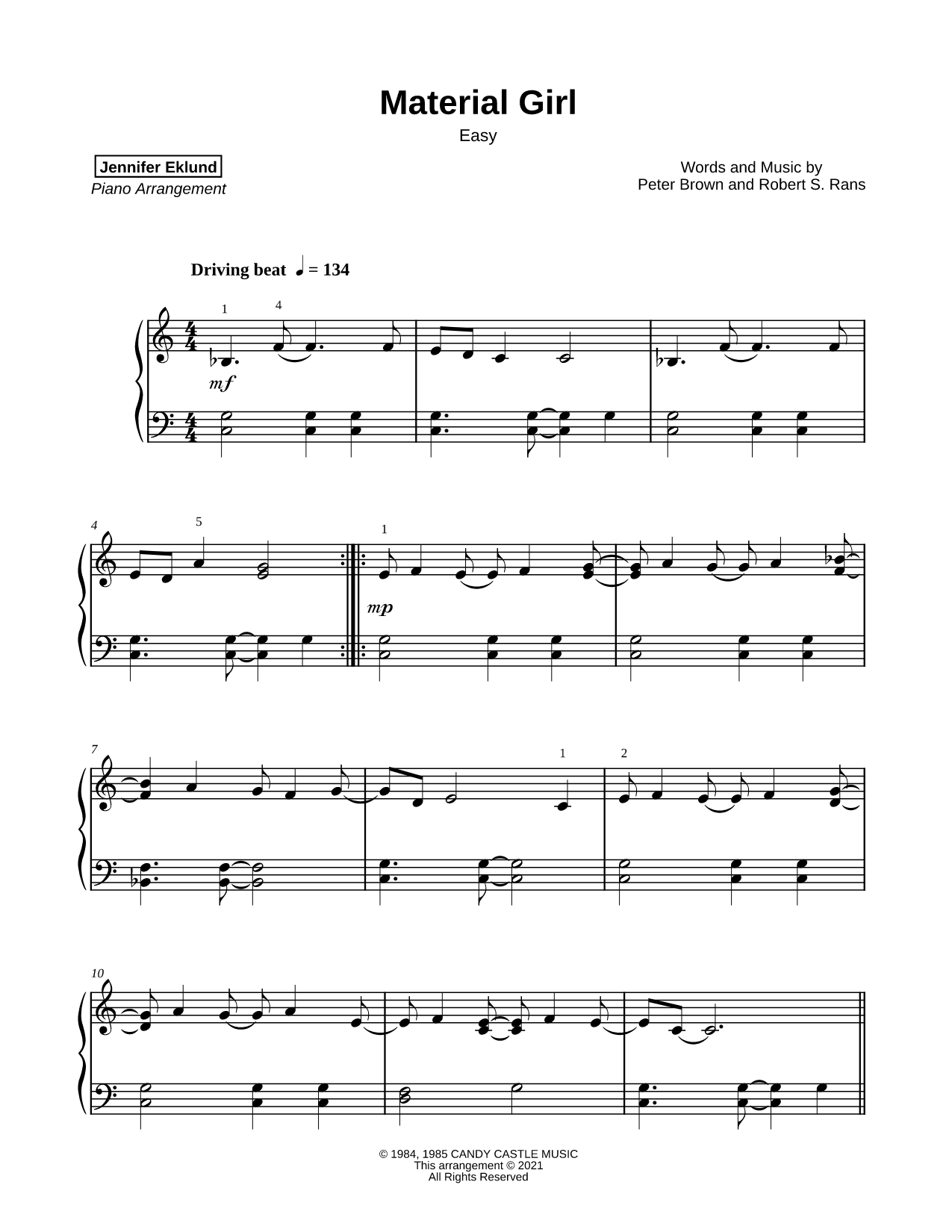 Material Girl

Easy

Jennifer Eklund
Piano Arrangement

Words and Music by
Peter Brown and Robert S. Rans

Driving beat ♩ = 134

1 4

mf

4 5 1

mp

7 1 2

10

© 1984, 1985 CANDY CASTLE MUSIC
This arrangement © 2021
All Rights Reserved